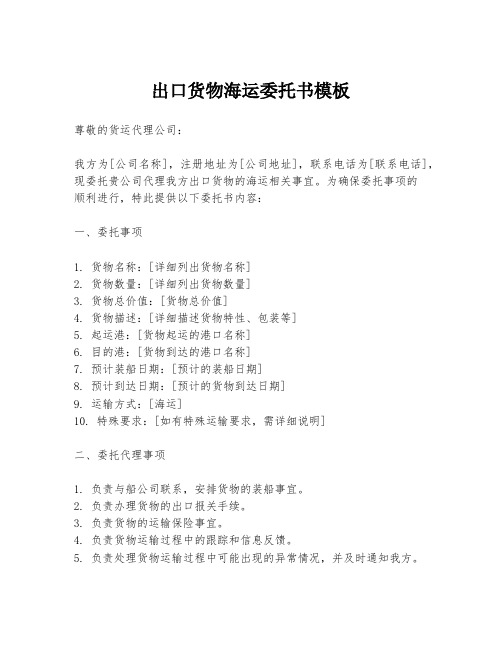 出口货物海运委托书模板

尊敬的货运代理公司：

我方为[公司名称]，注册地址为[公司地址]，联系电话为[联系电话]，现委托贵公司代理我方出口货物的海运相关事宜。为确保委托事项的顺利进行，特此提供以下委托书内容：

一、委托事项

1. 货物名称：[详细列出货物名称]
2. 货物数量：[详细列出货物数量]
3. 货物总价值：[货物总价值]
4. 货物描述：[详细描述货物特性、包装等]
5. 起运港：[货物起运的港口名称]
6. 目的港：[货物到达的港口名称]
7. 预计装船日期：[预计的装船日期]
8. 预计到达日期：[预计的货物到达日期]
9. 运输方式：[海运]
10. 特殊要求：[如有特殊运输要求，需详细说明]

二、委托代理事项

1. 负责与船公司联系，安排货物的装船事宜。
2. 负责办理货物的出口报关手续。
3. 负责货物的运输保险事宜。
4. 负责货物运输过程中的跟踪和信息反馈。
5. 负责处理货物运输过程中可能出现的异常情况，并及时通知我方。